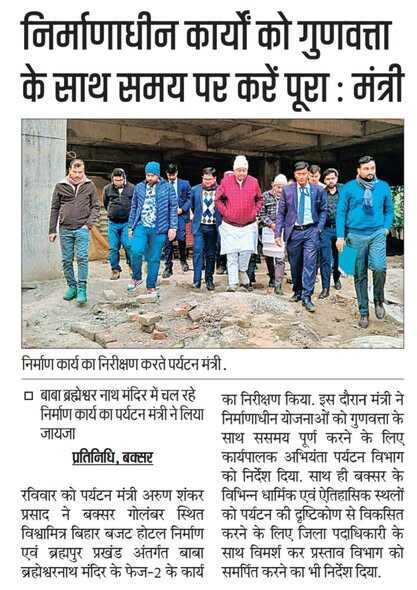 निर्माणाधीन कार्यों को गुणवत्ता के साथ समय पर करें पूरा : मंत्री

निर्माण कार्य का निरीक्षण करते पर्यटन मंत्री .

□ बाबा ब्रह्मेश्वर नाथ मंदिर में चल रहे निर्माण कार्य का पर्यटन मंत्री ने लिया जायजा

प्रतिनिधि, बक्सर

रविवार को पर्यटन मंत्री अरुण शंकर प्रसाद ने बक्सर गोलंबर स्थित विश्वामित्र बिहार बजट होटल निर्माण एवं ब्रह्मपुर प्रखंड अंतर्गत बाबा ब्रह्मेश्वरनाथ मंदिर के फेज-2 के कार्य का निरीक्षण किया. इस दौरान मंत्री ने निर्माणाधीन योजनाओं को गुणवत्ता के साथ ससमय पूर्ण करने के लिए कार्यपालक अभियंता पर्यटन विभाग को निर्देश दिया. साथ ही बक्सर के विभिन्न धार्मिक एवं ऐतिहासिक स्थलों को पर्यटन की दृष्टिकोण से विकसित करने के लिए जिला पदाधिकारी के साथ विमर्श कर प्रस्ताव विभाग को समर्पित करने का भी निर्देश दिया.